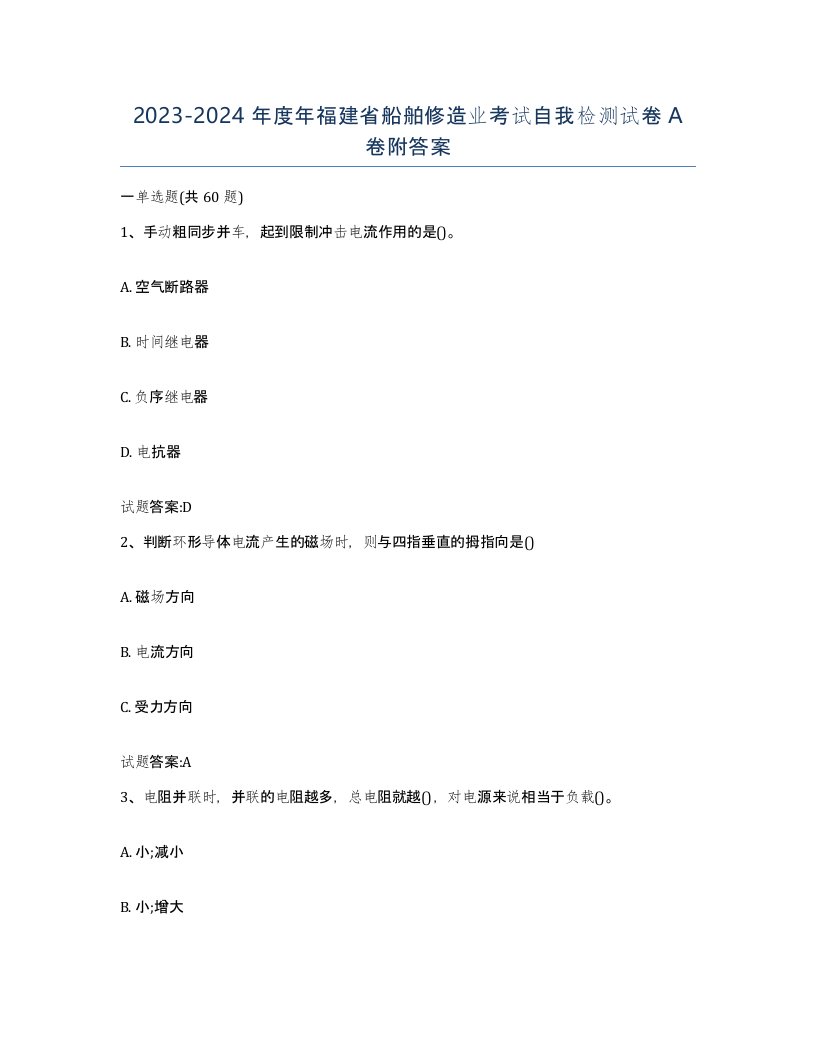 2023-2024 年度年福建省船舶修造业考试自我检测试卷 A 卷附答案

一单选题(共 60 题)

1、手动粗同步并车，起到限制冲击电流作用的是()。

A. 空气断路器

B. 时间继电器

C. 负序继电器

D. 电抗器

试题答案:D

2、判断环形导体电流产生的磁场时，则与四指垂直的拇指向是()

A. 磁场方向

B. 电流方向

C. 受力方向

试题答案:A

3、电阻并联时，并联的电阻越多，总电阻就越()，对电源来说相当于负载()。

A. 小;减小

B. 小;增大